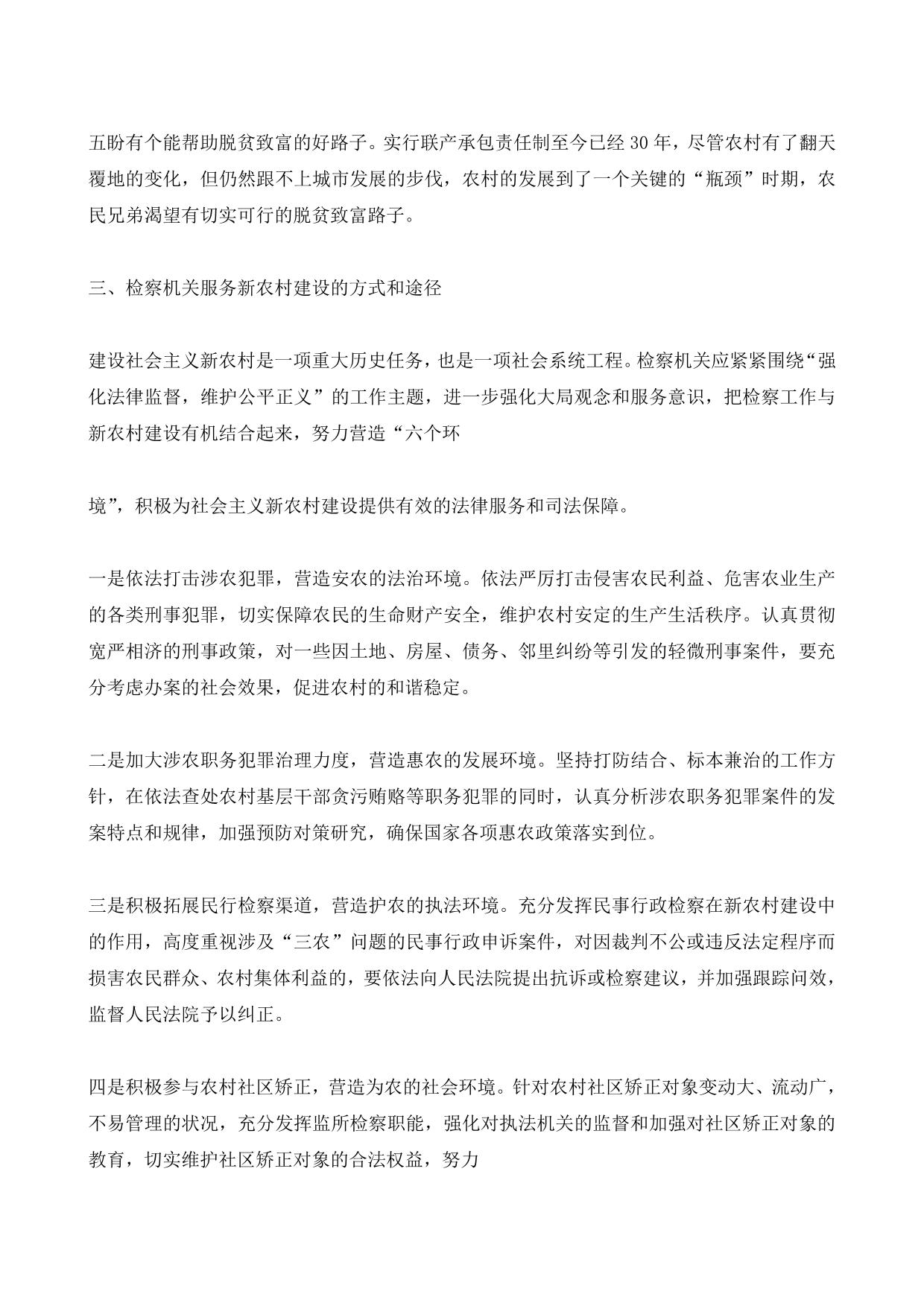 五盼有个能帮助脱贫致富的好路子。实行联产承包责任制至今已经 30 年，尽管农村有了翻天覆地的变化，但仍然跟不上城市发展的步伐，农村的发展到了一个关键的“瓶颈”时期，农民兄弟渴望有切实可行的脱贫致富路子。

三、检察机关服务新农村建设的方式和途径

建设社会主义新农村是一项重大历史任务，也是一项社会系统工程。检察机关应紧紧围绕“强化法律监督，维护公平正义”的工作主题，进一步强化大局观念和服务意识，把检察工作与新农村建设有机结合起来，努力营造“六个环

境”，积极为社会主义新农村建设提供有效的法律服务和司法保障。

一是依法打击涉农犯罪，营造安农的法治环境。依法严厉打击侵害农民利益、危害农业生产的各类刑事犯罪，切实保障农民的生命财产安全，维护农村安定的生产生活秩序。认真贯彻宽严相济的刑事政策，对一些因土地、房屋、债务、邻里纠纷等引发的轻微刑事案件，要充分考虑办案的社会效果，促进农村的和谐稳定。

二是加大涉农职务犯罪治理力度，营造惠农的发展环境。坚持打防结合、标本兼治的工作方针，在依法查处农村基层干部贪污贿赂等职务犯罪的同时，认真分析涉农职务犯罪案件的发案特点和规律，加强预防对策研究，确保国家各项惠农政策落实到位。

三是积极拓展民行检察渠道，营造护农的执法环境。充分发挥民事行政检察在新农村建设中的作用，高度重视涉及“三农”问题的民事行政申诉案件，对因裁判不公或违反法定程序而损害农民群众、农村集体利益的，要依法向人民法院提出抗诉或检察建议，并加强跟踪问效，监督人民法院予以纠正。

四是积极参与农村社区矫正，营造为农的社会环境。针对农村社区矫正对象变动大、流动广，不易管理的状况，充分发挥监所检察职能，强化对执法机关的监督和加强对社区矫正对象的教育，切实维护社区矫正对象的合法权益，努力